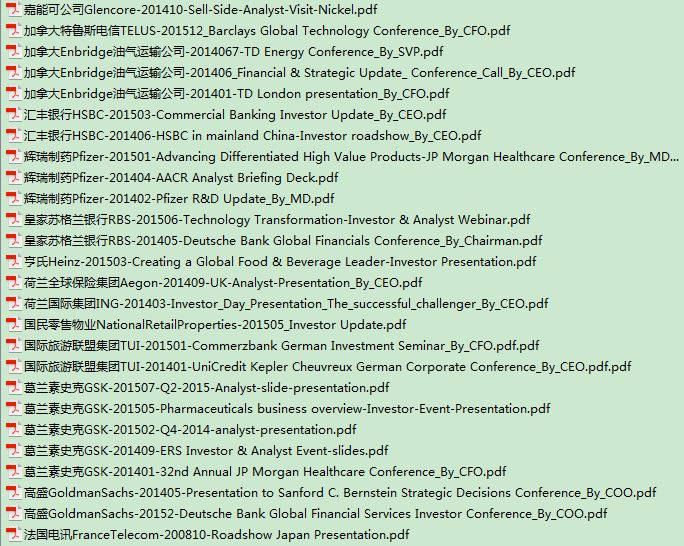 嘉能可公司Glencore-201410-Sell-Side-Analyst-Visit-Nickel.pdf
加拿大特鲁斯电信TELUS-201512_Barclays Global Technology Conference_By_CFO.pdf
加拿大Enbridge油气运输公司-2014067-TD Energy Conference_By_SVP.pdf
加拿大Enbridge油气运输公司-201406_Financial & Strategic Update_ Conference_Call_By_CEO.pdf
加拿大Enbridge油气运输公司-201401-TD London presentation_By_CFO.pdf
汇丰银行HSBC-201503-Commercial Banking Investor Update_By_CEO.pdf
汇丰银行HSBC-201406-HSBC in mainland China-Investor roadshow_By_CEO.pdf
辉瑞制药Pfizer-201501-Advancing Differentiated High Value Products-JP Morgan Healthcare Conference_By_MD...
辉瑞制药Pfizer-201404-AACR Analyst Briefing Deck.pdf
辉瑞制药Pfizer-201402-Pfizer R&D Update_By_MD.pdf
皇家苏格兰银行RBS-201506-Technology Transformation-Investor & Analyst Webinar.pdf
皇家苏格兰银行RBS-201405-Deutsche Bank Global Financials Conference_By_Chairman.pdf
亨氏Heinz-201503-Creating a Global Food & Beverage Leader-Investor Presentation.pdf
荷兰全球保险集团Aegon-201409-UK-Analyst-Presentation_By_CEO.pdf
荷兰国际集团ING-201403-Investor_Day_Presentation_The_successful_challenger_By_CEO.pdf
国民零售物业NationalRetailProperties-201505_Investor Update.pdf
国际旅游联盟集团TUI-201501-Commerzbank German Investment Seminar_By_CFO.pdf.pdf
国际旅游联盟集团TUI-201401-UniCredit Kepler Cheuvreux German Corporate Conference_By_CEO.pdf.pdf
葛兰素史克GSK-201507-Q2-2015-Analyst-slide-presentation.pdf
葛兰素史克GSK-201505-Pharmaceuticals business overview-Investor-Event-Presentation.pdf
葛兰素史克GSK-201502-Q4-2014-analyst-presentation.pdf
葛兰素史克GSK-201409-ERS Investor & Analyst Event-slides.pdf
葛兰素史克GSK-201401-32nd Annual JP Morgan Healthcare Conference_By_CFO.pdf
高盛GoldmanSachs-201405-Presentation to Sanford C. Bernstein Strategic Decisions Conference_By_COO.pdf
高盛GoldmanSachs-20152-Deutsche Bank Global Financial Services Investor Conference_By_COO.pdf
法国电讯FranceTelecom-200810-Roadshow Japan Presentation.pdf